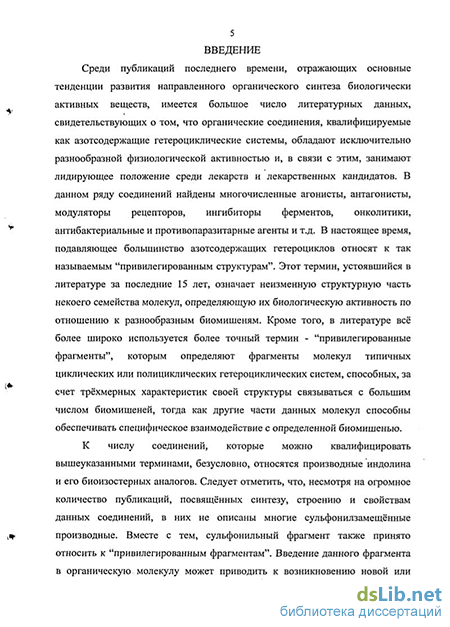 5

ВВЕДЕНИЕ

Среди публикаций последнего времени, отражающих основные тенденции развития направленного органического синтеза биологически активных веществ, имеется большое число литературных данных, свидетельствующих о том, что органические соединения, квалифицируемые как азотсодержащие гетероциклические системы, обладают исключительно разнообразной физиологической активностью и, в связи с этим, занимают лидирующее положение среди лекарств и лекарственных кандидатов. В данном ряду соединений найдены многочисленные агонисты, антагонисты, модуляторы рецепторов, ингибиторы ферментов, онколитики, антибактериальные и противопаразитарные агенты и т.д. В настоящее время, подавляющее большинство азотсодержащих гетероциклов относят к так называемым "привилегированным структурам". Этот термин, устоявшийся в литературе за последние 15 лет, означает неизменную структурную часть некоего семейства молекул, определяющую их биологическую активность по отношению к разнообразным биомишеням. Кроме того, в литературе всё более широко используется более точный термин - "привилегированные фрагменты", которым определяют фрагменты молекул типичных циклических или полициклических гетероциклических систем, способных, за счет трёхмерных характеристик своей структуры связываться с большим числом биомишеней, тогда как другие части данных молекул способны обеспечивать специфическое взаимодействие с определенной биомишенью.

К числу соединений, которые можно квалифицировать вышеуказанными терминами, безусловно, относятся производные индолина и его биоизостерных аналогов. Следует отметить, что, несмотря на огромное количество публикаций, посвящённых синтезу, строению и свойствам данных соединений, в них не описаны многие сульфонилзамещённые производные. Вместе с тем, сульфонильный фрагмент также принято относить к "привилегированным фрагментам". Введение данного фрагмента в органическую молекулу может приводить к возникновению новой или

dsLib.net
библиотека диссертаций